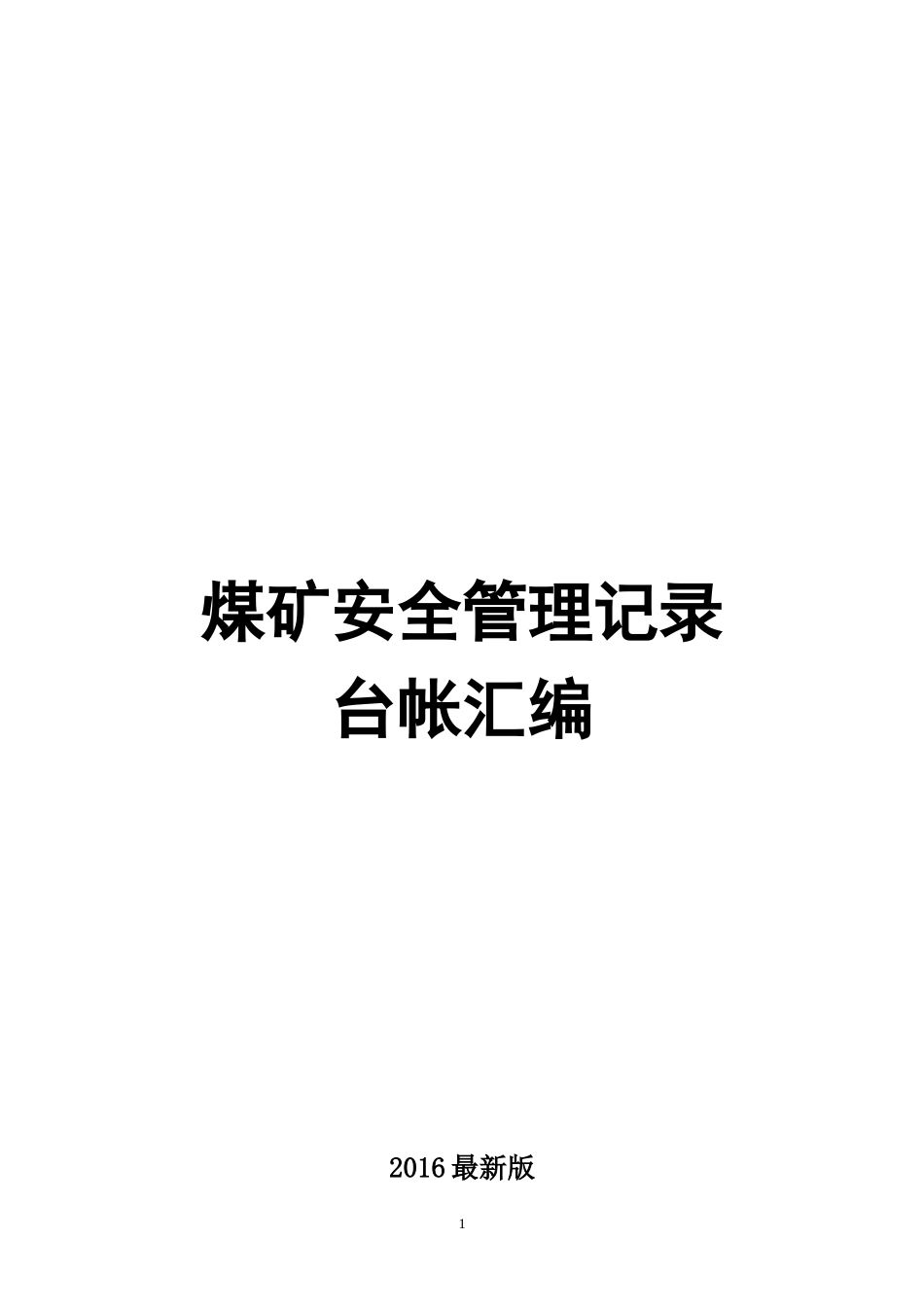 煤矿安全管理记录
台帐汇编

2016最新版

1